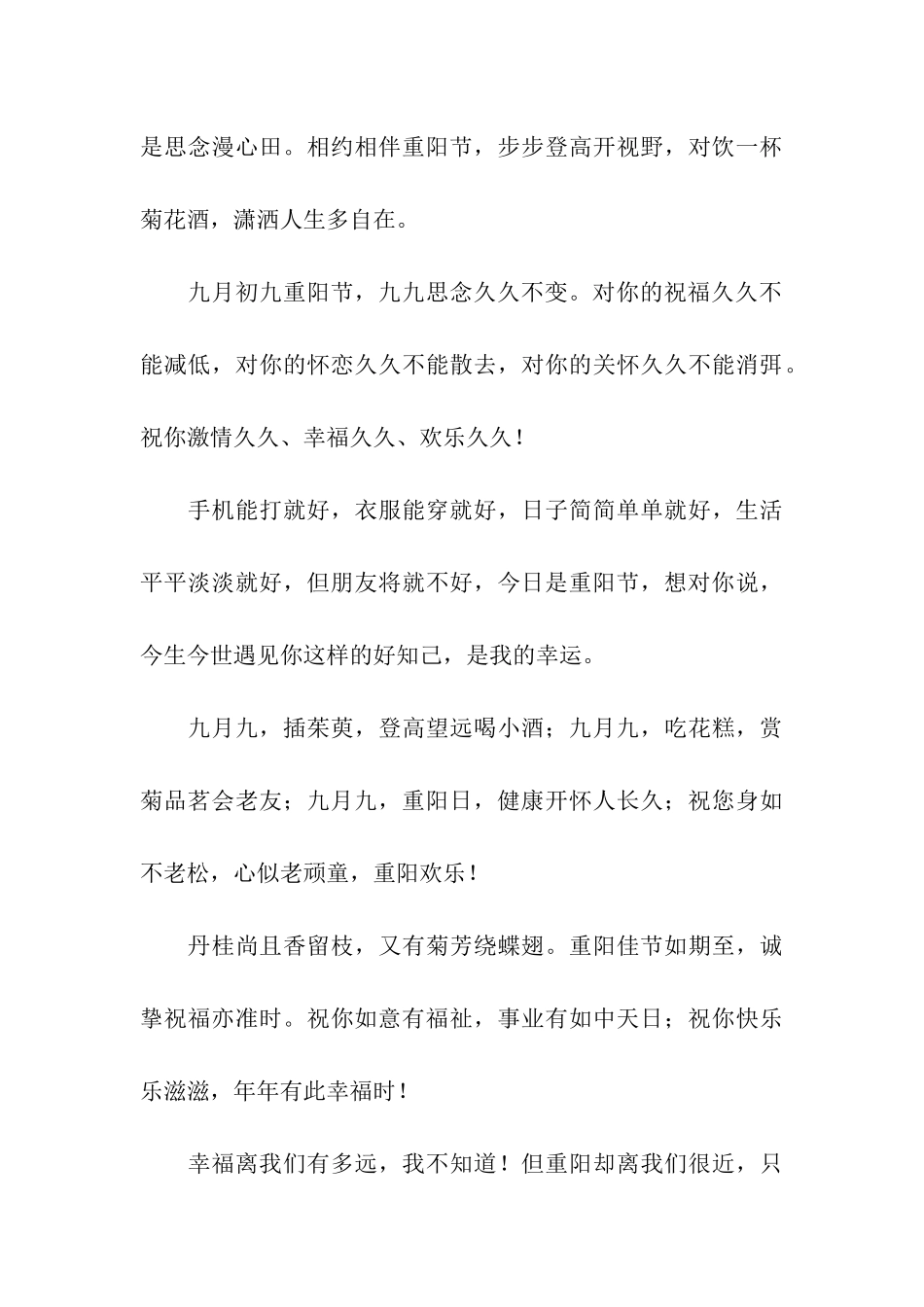 是思念漫心田。相约相伴重阳节，步步登高开视野，对饮一杯菊花酒，潇洒人生多自在。

九月初九重阳节，九九思念久久不变。对你的祝福久久不能减低，对你的怀恋久久不能散去，对你的关怀久久不能消弭。祝你激情久久、幸福久久、欢乐久久！

手机能打就好，衣服能穿就好，日子简简单单就好，生活平平淡淡就好，但朋友将就不好，今日是重阳节，想对你说，今生今世遇见你这样的好知己，是我的幸运。

九月九，插茱萸，登高望远喝小酒；九月九，吃花糕，赏菊品茗会老友；九月九，重阳日，健康开怀人长久；祝您身如不老松，心似老顽童，重阳欢乐！

丹桂尚且香留枝，又有菊芳绕蝶翅。重阳佳节如期至，诚挚祝福亦准时。祝你如意有福祉，事业有如中天日；祝你快乐乐滋滋，年年有此幸福时！

幸福离我们有多远，我不知道！但重阳却离我们很近，只